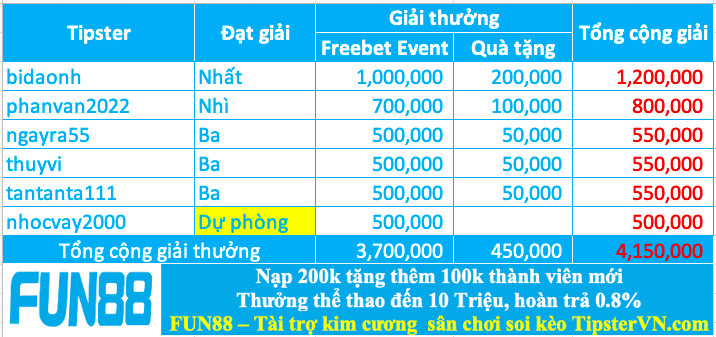 | Tipster | Đạt giải | Giải thưởng: Freebet Event | Giải thưởng: Quà tặng | Tổng cộng giải |
|---|---|---|---|---|
| bidaonh | Nhất | 1,000,000 | 200,000 | 1,200,000 |
| phanvan2022 | Nhì | 700,000 | 100,000 | 800,000 |
| ngayra55 | Ba | 500,000 | 50,000 | 550,000 |
| thuyvi | Ba | 500,000 | 50,000 | 550,000 |
| tantanta111 | Ba | 500,000 | 50,000 | 550,000 |
| nhocvay2000 | Dự phòng | 500,000 | | 500,000 |
| Tổng cộng giải thưởng | | 3,700,000 | 450,000 | 4,150,000 |

FUN88

Nạp 200k tặng thêm 100k thành viên mới
Thưởng thể thao đến 10 Triệu, hoàn trả 0.8%
FUN88 – Tài trợ kim cương sân chơi soi kèo TipsterVN.com